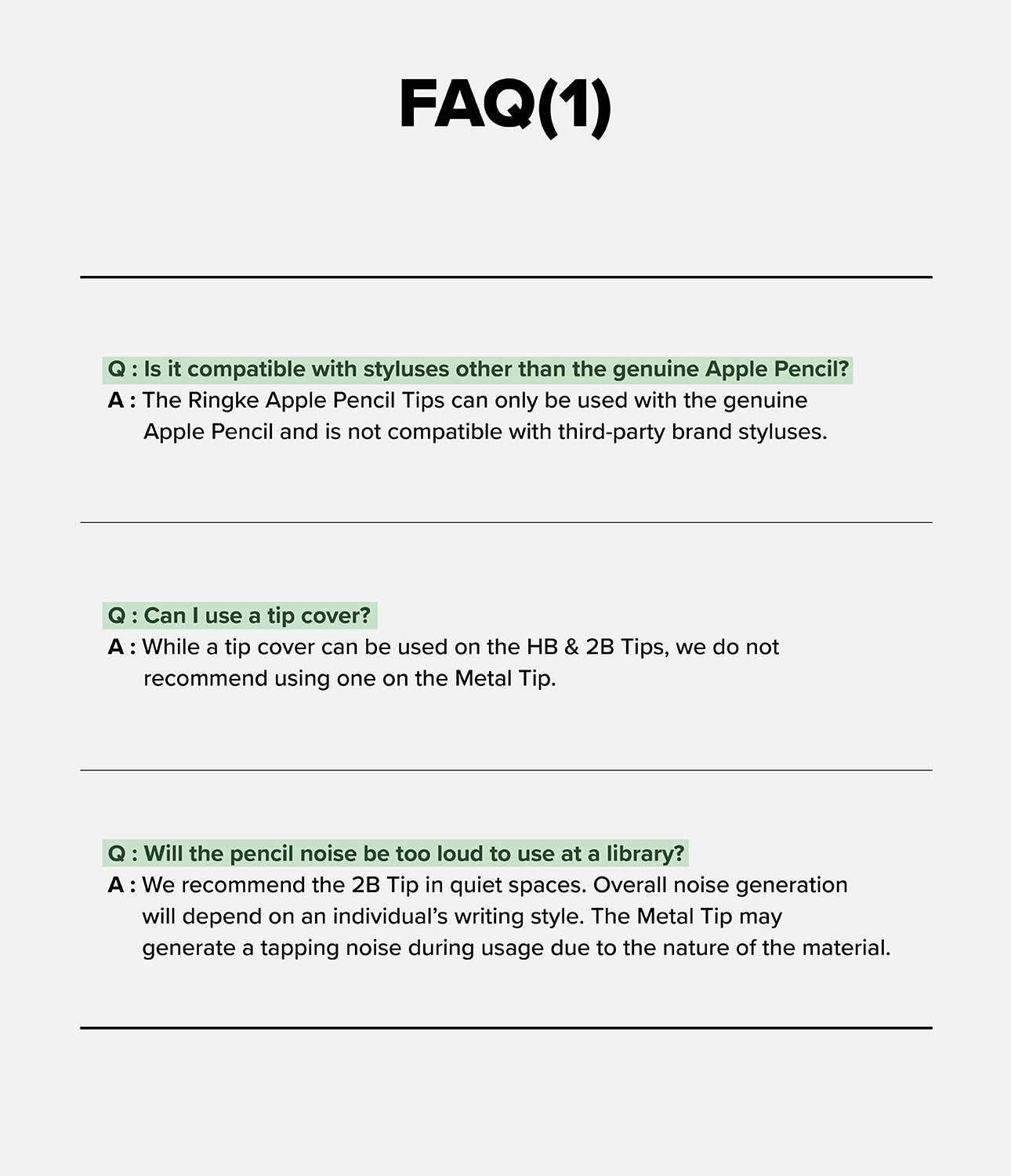 FAQ(1)

Q : Is it compatible with styluses other than the genuine Apple Pencil?

A : The Ringke Apple Pencil Tips can only be used with the genuine Apple Pencil and is not compatible with third-party brand styluses.

Q : Can I use a tip cover?

A : While a tip cover can be used on the HB & 2B Tips, we do not recommend using one on the Metal Tip.

Q : Will the pencil noise be too loud to use at a library?

A : We recommend the 2B Tip in quiet spaces. Overall noise generation will depend on an individual's writing style. The Metal Tip may generate a tapping noise during usage due to the nature of the material.